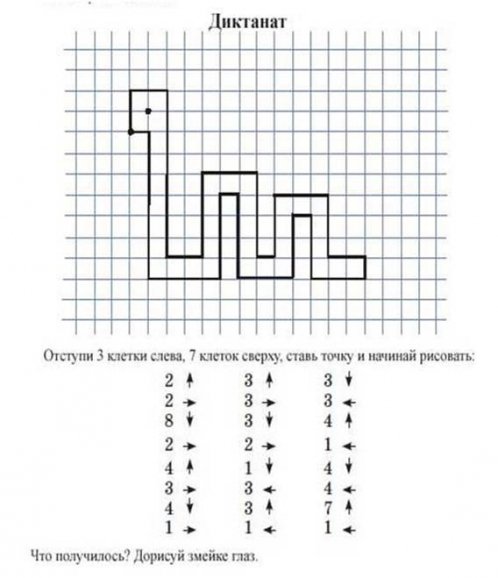 Диктанат

Отступи 3 клетки слева, 7 клеток сверху, ставь точку и начинай рисовать:

2 ↑ 
2 →
8 ↓
2 →
4 ↑
3 →
4 ↓
1 →

3 ↑
3 →
3 ↓
2 →
1 ↓
3 ←
3 ↑
1 ←

3 ↓
3 ←
4 ↑
1 ←
4 ↓
4 ←
7 ↑
1 ←

Что получилось? Дорисуй змейке глаз.